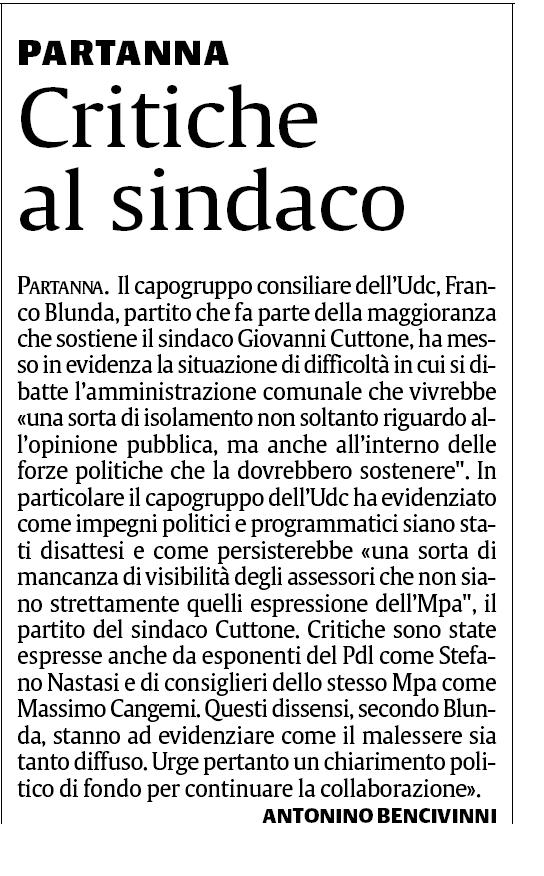 PARTANNA

Critiche al sindaco

PARTANNA. Il capogruppo consiliare dell'Udc, Franco Blunda, partito che fa parte della maggioranza che sostiene il sindaco Giovanni Cuttone, ha messo in evidenza la situazione di difficoltà in cui si dibatte l'amministrazione comunale che vivrebbe «una sorta di isolamento non soltanto riguardo all'opinione pubblica, ma anche all'interno delle forze politiche che la dovrebbero sostenere". In particolare il capogruppo dell'Udc ha evidenziato come impegni politici e programmatici siano stati disattesi e come persisterebbe «una sorta di mancanza di visibilità degli assessori che non siano strettamente quelli espressione dell'Mpa", il partito del sindaco Cuttone. Critiche sono state espresse anche da esponenti del Pdl come Stefano Nastasi e di consiglieri dello stesso Mpa come Massimo Cangemi. Questi dissensi, secondo Blunda, stanno ad evidenziare come il malessere sia tanto diffuso. Urge pertanto un chiarimento politico di fondo per continuare la collaborazione».

ANTONINO BENCIVINNI